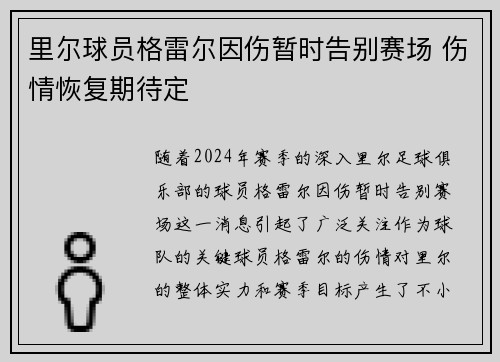 里尔球员格雷尔因伤暂时告别赛场 伤情恢复期待定

随着2024年赛季的深入里尔足球俱乐部的球员格雷尔因伤暂时告别赛场这一消息引起了广泛关注作为球队的关键球员格雷尔的伤情对里尔的整体实力和赛季目标产生了不小